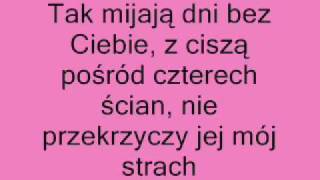 Tak mijają dni bez Ciebie, z ciszą pośród czterech ścian, nie przekrzyczy jej mój strach